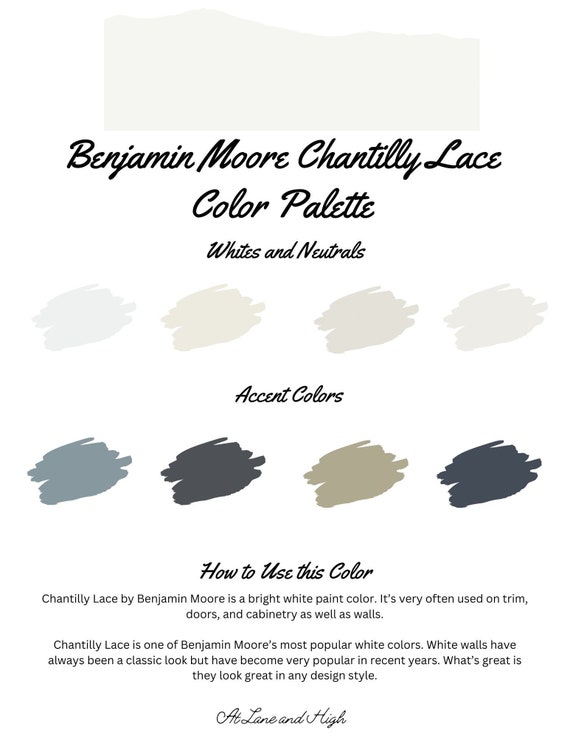 Benjamin Moore Chantilly Lace Color Palette

Whites and Neutrals

Accent Colors

How to Use this Color

Chantilly Lace by Benjamin Moore is a bright white paint color. It's very often used on trim, doors, and cabinetry as well as walls.

Chantilly Lace is one of Benjamin Moore's most popular white colors. White walls have always been a classic look but have become very popular in recent years. What's great is they look great in any design style.

At Lane and High